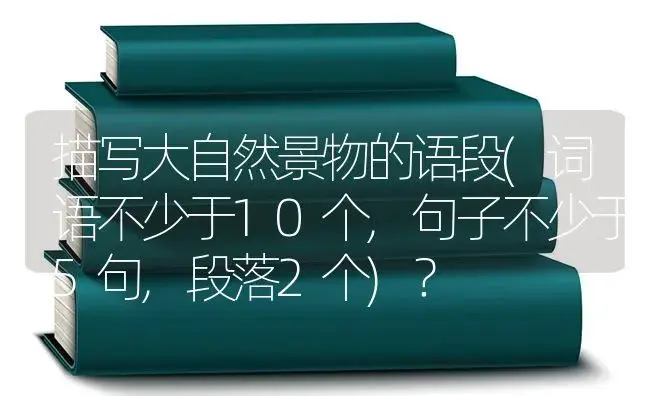 描写大自然景物的语段(词语不少于10个，句子不少于5句，段落2个)？